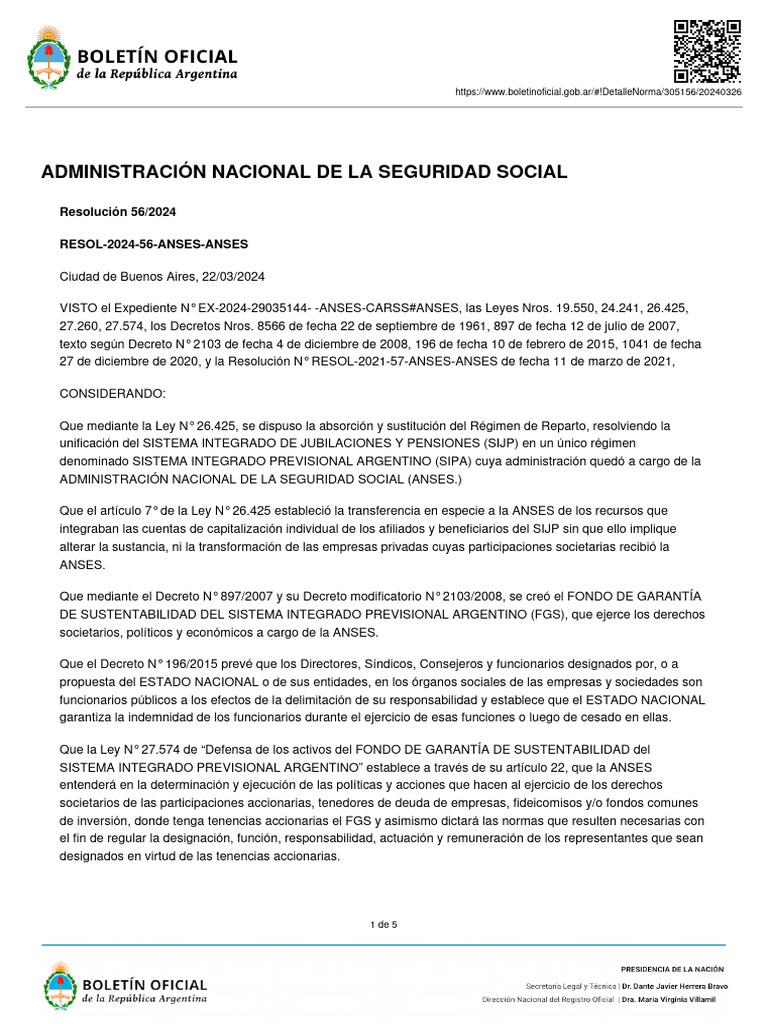 BOLETÍN OFICIAL
de la República Argentina

https://www.boletinoficial.gob.ar/#!DetalleNorma/305156/20240326

ADMINISTRACIÓN NACIONAL DE LA SEGURIDAD SOCIAL

Resolución 56/2024

RESOL-2024-56-ANSES-ANSES

Ciudad de Buenos Aires, 22/03/2024

VISTO el Expediente N° EX-2024-29035144- -ANSES-CARSS#ANSES, las Leyes Nros. 19.550, 24.241, 26.425, 27.260, 27.574, los Decretos Nros. 8566 de fecha 22 de septiembre de 1961, 897 de fecha 12 de julio de 2007, texto según Decreto N° 2103 de fecha 4 de diciembre de 2008, 196 de fecha 10 de febrero de 2015, 1041 de fecha 27 de diciembre de 2020, y la Resolución N° RESOL-2021-57-ANSES-ANSES de fecha 11 de marzo de 2021,

CONSIDERANDO:

Que mediante la Ley N° 26.425, se dispuso la absorción y sustitución del Régimen de Reparto, resolviendo la unificación del SISTEMA INTEGRADO DE JUBILACIONES Y PENSIONES (SIJP) en un único régimen denominado SISTEMA INTEGRADO PREVISIONAL ARGENTINO (SIPA) cuya administración quedó a cargo de la ADMINISTRACIÓN NACIONAL DE LA SEGURIDAD SOCIAL (ANSES.)

Que el artículo 7° de la Ley N° 26.425 estableció la transferencia en especie a la ANSES de los recursos que integraban las cuentas de capitalización individual de los afiliados y beneficiarios del SIJP sin que ello implique alterar la sustancia, ni la transformación de las empresas privadas cuyas participaciones societarias recibió la ANSES.

Que mediante el Decreto N° 897/2007 y su Decreto modificatorio N° 2103/2008, se creó el FONDO DE GARANTÍA DE SUSTENTABILIDAD DEL SISTEMA INTEGRADO PREVISIONAL ARGENTINO (FGS), que ejerce los derechos societarios, políticos y económicos a cargo de la ANSES.

Que el Decreto N° 196/2015 prevé que los Directores, Síndicos, Consejeros y funcionarios designados por, o a propuesta del ESTADO NACIONAL o de sus entidades, en los órganos sociales de las empresas y sociedades son funcionarios públicos a los efectos de la delimitación de su responsabilidad y establece que el ESTADO NACIONAL garantiza la indemnidad de los funcionarios durante el ejercicio de esas funciones o luego de cesado en ellas.

Que la Ley N° 27.574 de “Defensa de los activos del FONDO DE GARANTÍA DE SUSTENTABILIDAD del SISTEMA INTEGRADO PREVISIONAL ARGENTINO” establece a través de su artículo 22, que la ANSES entenderá en la determinación y ejecución de las políticas y acciones que hacen al ejercicio de los derechos societarios de las participaciones accionarias, tenedores de deuda de empresas, fideicomisos y/o fondos comunes de inversión, donde tenga tenencias accionarias el FGS y asimismo dictará las normas que resulten necesarias con el fin de regular la designación, función, responsabilidad, actuación y remuneración de los representantes que sean designados en virtud de las tenencias accionarias.

1 de 5

BOLETÍN OFICIAL
de la República Argentina

PRESIDENCIA DE LA NACIÓN

Secretaría Legal y Técnica | Dr. Dante Javier Herrera Bravo
Dirección Nacional del Registro Oficial | Dra. María Virginia Villamil